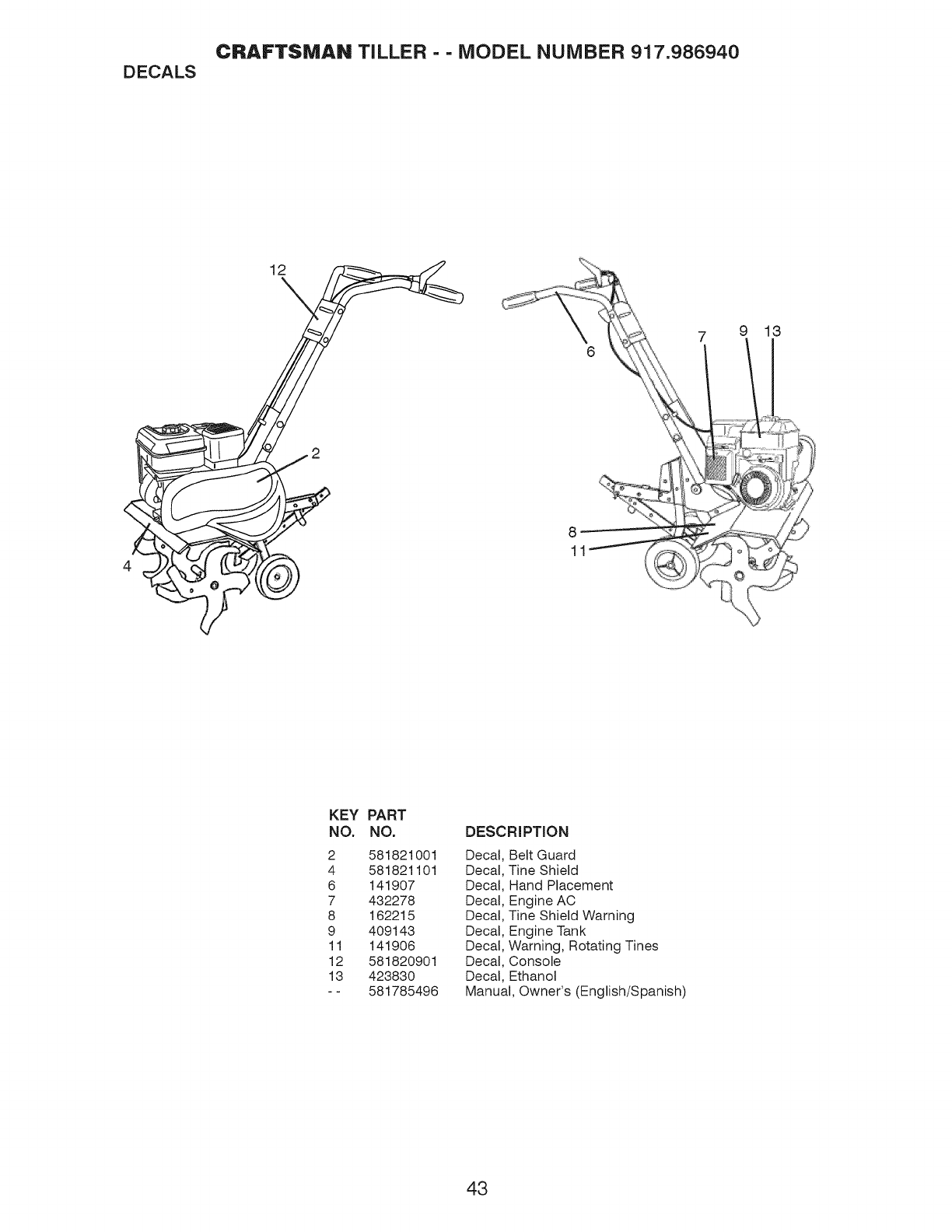 CRAFTSMAN TILLER - - MODEL NUMBER 917.986940

DECALS

12

2

4

6

7 9 13

8

11

| KEY NO. | PART NO. | DESCRIPTION |
|---|---|---|
| 2 | 581821001 | Decal, Belt Guard |
| 4 | 581821101 | Decal, Tine Shield |
| 6 | 141907 | Decal, Hand Placement |
| 7 | 432278 | Decal, Engine AC |
| 8 | 162215 | Decal, Tine Shield Warning |
| 9 | 409143 | Decal, Engine Tank |
| 11 | 141906 | Decal, Warning, Rotating Tines |
| 12 | 581820901 | Decal, Console |
| 13 | 423830 | Decal, Ethanol |
| - - | 581785496 | Manual, Owner's (English/Spanish) |

43